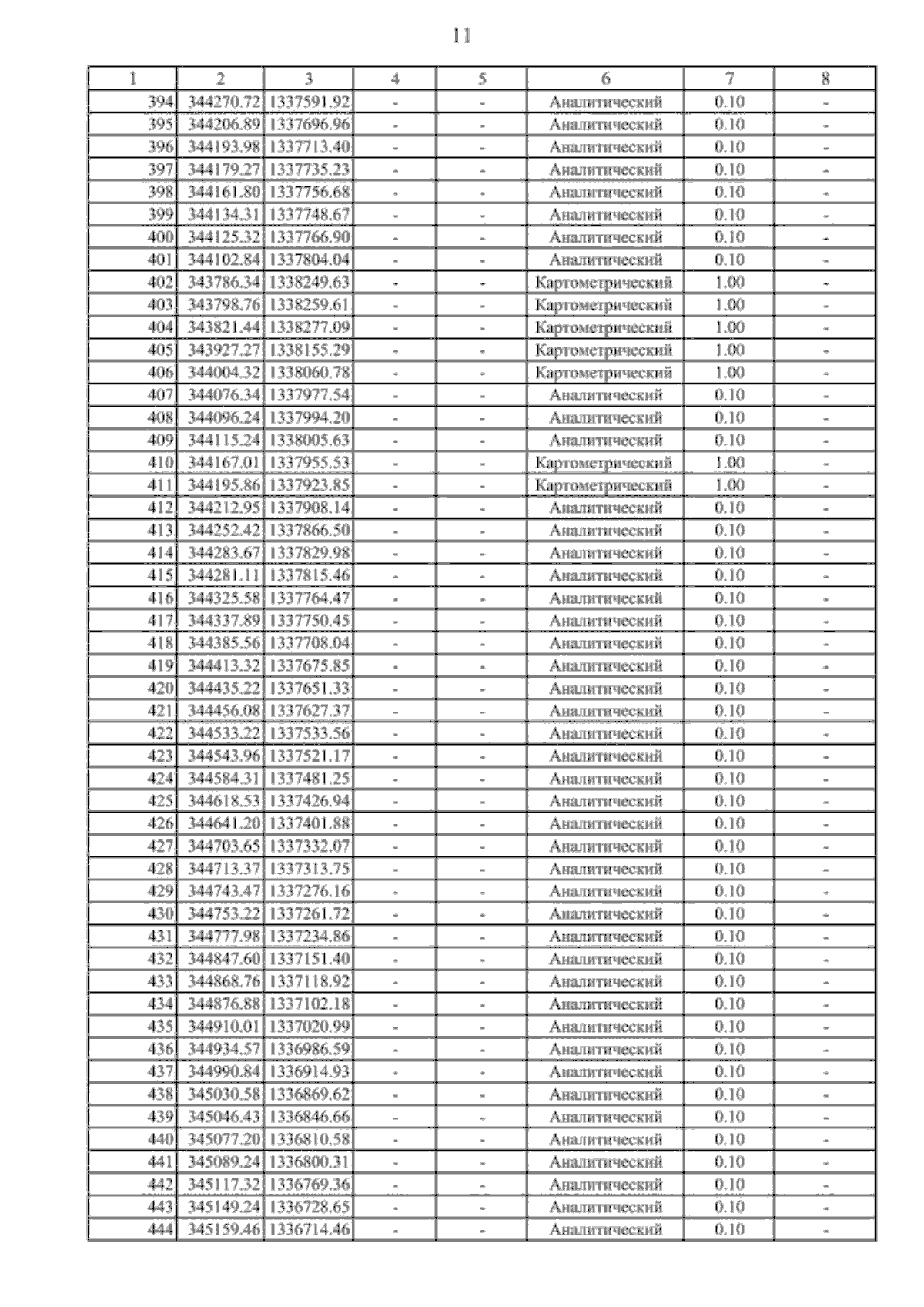 11

| 1 | 2 | 3 | 4 | 5 | 6 | 7 | 8 |
|---|---|---|---|---|---|---|---|
| 394 | 344270.72 | 1337591.92 | - | - | Аналитический | 0.10 | - |
| 395 | 344206.89 | 1337696.96 | - | - | Аналитический | 0.10 | - |
| 396 | 344193.98 | 1337713.40 | - | - | Аналитический | 0.10 | - |
| 397 | 344179.27 | 1337735.23 | - | - | Аналитический | 0.10 | - |
| 398 | 344161.80 | 1337756.68 | - | - | Аналитический | 0.10 | - |
| 399 | 344134.31 | 1337748.67 | - | - | Аналитический | 0.10 | - |
| 400 | 344125.32 | 1337766.90 | - | - | Аналитический | 0.10 | - |
| 401 | 344102.84 | 1337804.04 | - | - | Аналитический | 0.10 | - |
| 402 | 343786.34 | 1338249.63 | - | - | Картометрический | 1.00 | - |
| 403 | 343798.76 | 1338259.61 | - | - | Картометрический | 1.00 | - |
| 404 | 343821.44 | 1338277.09 | - | - | Картометрический | 1.00 | - |
| 405 | 343927.27 | 1338155.29 | - | - | Картометрический | 1.00 | - |
| 406 | 344004.32 | 1338060.78 | - | - | Картометрический | 1.00 | - |
| 407 | 344076.34 | 1337977.54 | - | - | Аналитический | 0.10 | - |
| 408 | 344096.24 | 1337994.20 | - | - | Аналитический | 0.10 | - |
| 409 | 344115.24 | 1338005.63 | - | - | Аналитический | 0.10 | - |
| 410 | 344167.01 | 1337955.53 | - | - | Картометрический | 1.00 | - |
| 411 | 344195.86 | 1337923.85 | - | - | Картометрический | 1.00 | - |
| 412 | 344212.95 | 1337908.14 | - | - | Аналитический | 0.10 | - |
| 413 | 344252.42 | 1337866.50 | - | - | Аналитический | 0.10 | - |
| 414 | 344283.67 | 1337829.98 | - | - | Аналитический | 0.10 | - |
| 415 | 344281.11 | 1337815.46 | - | - | Аналитический | 0.10 | - |
| 416 | 344325.58 | 1337764.47 | - | - | Аналитический | 0.10 | - |
| 417 | 344337.89 | 1337750.45 | - | - | Аналитический | 0.10 | - |
| 418 | 344385.56 | 1337708.04 | - | - | Аналитический | 0.10 | - |
| 419 | 344413.32 | 1337675.85 | - | - | Аналитический | 0.10 | - |
| 420 | 344435.22 | 1337651.33 | - | - | Аналитический | 0.10 | - |
| 421 | 344456.08 | 1337627.37 | - | - | Аналитический | 0.10 | - |
| 422 | 344533.22 | 1337533.56 | - | - | Аналитический | 0.10 | - |
| 423 | 344543.96 | 1337521.17 | - | - | Аналитический | 0.10 | - |
| 424 | 344584.31 | 1337481.25 | - | - | Аналитический | 0.10 | - |
| 425 | 344618.53 | 1337426.94 | - | - | Аналитический | 0.10 | - |
| 426 | 344641.20 | 1337401.88 | - | - | Аналитический | 0.10 | - |
| 427 | 344703.65 | 1337332.07 | - | - | Аналитический | 0.10 | - |
| 428 | 344713.37 | 1337313.75 | - | - | Аналитический | 0.10 | - |
| 429 | 344743.47 | 1337276.16 | - | - | Аналитический | 0.10 | - |
| 430 | 344753.22 | 1337261.72 | - | - | Аналитический | 0.10 | - |
| 431 | 344777.98 | 1337234.86 | - | - | Аналитический | 0.10 | - |
| 432 | 344847.60 | 1337151.40 | - | - | Аналитический | 0.10 | - |
| 433 | 344868.76 | 1337118.92 | - | - | Аналитический | 0.10 | - |
| 434 | 344876.88 | 1337102.18 | - | - | Аналитический | 0.10 | - |
| 435 | 344910.01 | 1337020.99 | - | - | Аналитический | 0.10 | - |
| 436 | 344934.57 | 1336986.59 | - | - | Аналитический | 0.10 | - |
| 437 | 344990.84 | 1336914.93 | - | - | Аналитический | 0.10 | - |
| 438 | 345030.58 | 1336869.62 | - | - | Аналитический | 0.10 | - |
| 439 | 345046.43 | 1336846.66 | - | - | Аналитический | 0.10 | - |
| 440 | 345077.20 | 1336810.58 | - | - | Аналитический | 0.10 | - |
| 441 | 345089.24 | 1336800.31 | - | - | Аналитический | 0.10 | - |
| 442 | 345117.32 | 1336769.36 | - | - | Аналитический | 0.10 | - |
| 443 | 345149.24 | 1336728.65 | - | - | Аналитический | 0.10 | - |
| 444 | 345159.46 | 1336714.46 | - | - | Аналитический | 0.10 | - |